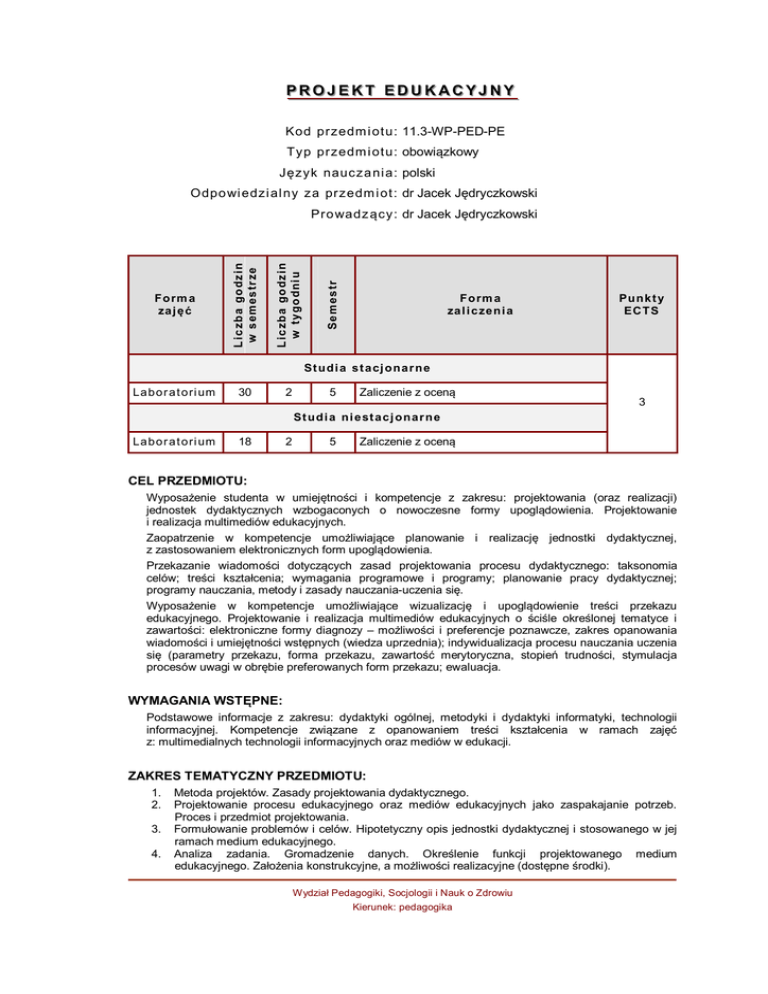 PROJEKT EDUKACYJNY

Kod przedmiotu: 11.3-WP-PED-PE
Typ przedmiotu: obowiązkowy
Język nauczania: polski
Odpowiedzialny za przedmiot: dr Jacek Jędryczkowski
Prowadzący: dr Jacek Jędryczkowski

| Forma zajęć | Liczba godzin w semestrze | Liczba godzin w tygodniu | Semestr | Forma zaliczenia | Punkty ECTS |
|---|---|---|---|---|---|
| Studia stacjonarne | | | | | 3 |
| Laboratorium | 30 | 2 | 5 | Zaliczenie z oceną | |
| Studia niestacjonarne | | | | | |
| Laboratorium | 18 | 2 | 5 | Zaliczenie z oceną | |

CEL PRZEDMIOTU:

Wyposażenie studenta w umiejętności i kompetencje z zakresu: projektowania (oraz realizacji) jednostek dydaktycznych wzbogaconych o nowoczesne formy upoglądowienia. Projektowanie i realizacja multimediów edukacyjnych.

Zaopatrzenie w kompetencje umożliwiające planowanie i realizację jednostki dydaktycznej, z zastosowaniem elektronicznych form upoglądowienia.

Przekazanie wiadomości dotyczących zasad projektowania procesu dydaktycznego: taksonomia celów; treści kształcenia; wymagania programowe i programy; planowanie pracy dydaktycznej; programy nauczania, metody i zasady nauczania-uczenia się.

Wyposażenie w kompetencje umożliwiające wizualizację i upoglądowienie treści przekazu edukacyjnego. Projektowanie i realizacja multimediów edukacyjnych o ściśle określonej tematyce i zawartości: elektroniczne formy diagnozy – możliwości i preferencje poznawcze, zakres opanowania wiadomości i umiejętności wstępnych (wiedza uprzednia); indywidualizacja procesu nauczania uczenia się (parametry przekazu, forma przekazu, zawartość merytoryczna, stopień trudności, stymulacja procesów uwagi w obrębie preferowanych form przekazu; ewaluacja.

WYMAGANIA WSTĘPNE:

Podstawowe informacje z zakresu: dydaktyki ogólnej, metodyki i dydaktyki informatyki, technologii informacyjnej. Kompetencje związane z opanowaniem treści kształcenia w ramach zajęć z: multimedialnych technologii informacyjnych oraz mediów w edukacji.

ZAKRES TEMATYCZNY PRZEDMIOTU:

1. Metoda projektów. Zasady projektowania dydaktycznego.
2. Projektowanie procesu edukacyjnego oraz mediów edukacyjnych jako zaspakajanie potrzeb. Proces i przedmiot projektowania.
3. Formułowanie problemów i celów. Hipotetyczny opis jednostki dydaktycznej i stosowanego w jej ramach medium edukacyjnego.
4. Analiza zadania. Gromadzenie danych. Określenie funkcji projektowanego medium edukacyjnego. Założenia konstrukcyjne, a możliwości realizacyjne (dostępne środki).

Wydział Pedagogiki, Socjologii i Nauk o Zdrowiu
Kierunek: pedagogika